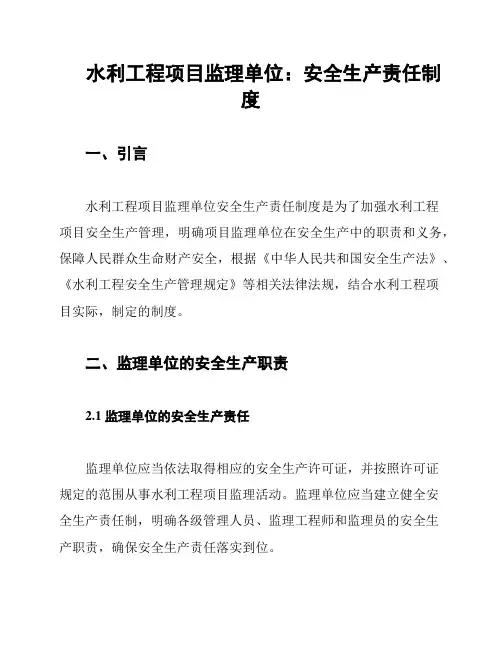 水利工程项目监理单位：安全生产责任制度

一、引言

水利工程项目监理单位安全生产责任制度是为了加强水利工程项目安全生产管理，明确项目监理单位在安全生产中的职责和义务，保障人民群众生命财产安全，根据《中华人民共和国安全生产法》、《水利工程安全生产管理规定》等相关法律法规，结合水利工程项目实际，制定的制度。

二、监理单位的安全生产职责

2.1 监理单位的安全生产责任

监理单位应当依法取得相应的安全生产许可证，并按照许可证规定的范围从事水利工程项目监理活动。监理单位应当建立健全安全生产责任制，明确各级管理人员、监理工程师和监理员的安全生产职责，确保安全生产责任落实到位。